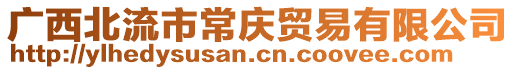 广西北流市常庆贸易有限公司
http://ylhedysusan.cn.coovee.com